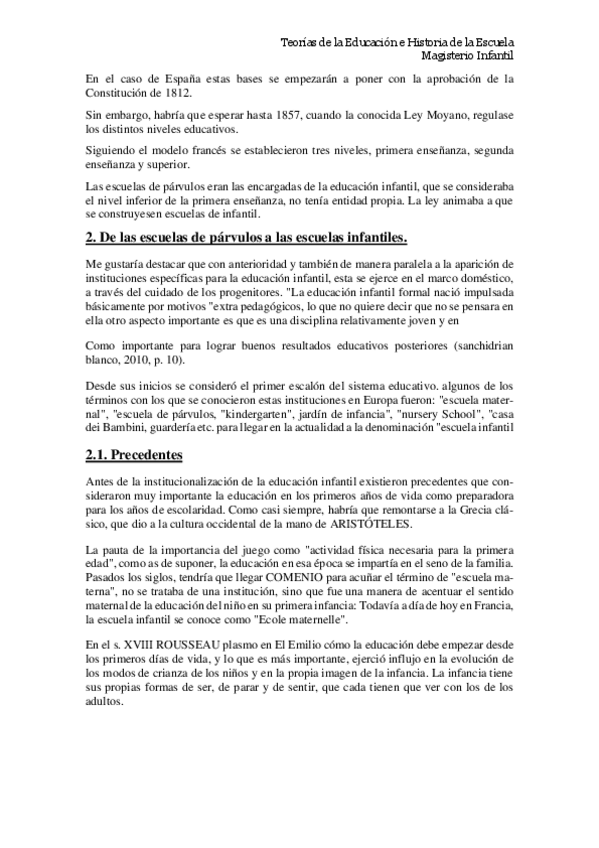 Teorías de la Educación e Historia de la Escuela
Magisterio Infantil

En el caso de España estas bases se empezarán a poner con la aprobación de la Constitución de 1812.

Sin embargo, habría que esperar hasta 1857, cuando la conocida Ley Moyano, regulase los distintos niveles educativos.

Siguiendo el modelo francés se establecieron tres niveles, primera enseñanza, segunda enseñanza y superior.

Las escuelas de párvulos eran las encargadas de la educación infantil, que se consideraba el nivel inferior de la primera enseñanza, no tenía entidad propia. La ley animaba a que se construyesen escuelas de infantil.

2. De las escuelas de párvulos a las escuelas infantiles.

Me gustaría destacar que con anterioridad y también de manera paralela a la aparición de instituciones específicas para la educación infantil, esta se ejerce en el marco doméstico, a través del cuidado de los progenitores. "La educación infantil formal nació impulsada básicamente por motivos "extra pedagógicos, lo que no quiere decir que no se pensara en ella otro aspecto importante es que es una disciplina relativamente joven y en

Como importante para lograr buenos resultados educativos posteriores (sanchidrian blanco, 2010, p. 10).

Desde sus inicios se consideró el primer escalón del sistema educativo. algunos de los términos con los que se conocieron estas instituciones en Europa fueron: "escuela maternal", "escuela de párvulos, "kindergarten", jardín de infancia", "nursery School", "casa dei Bambini, guardería etc. para llegar en la actualidad a la denominación "escuela infantil

2.1. Precedentes

Antes de la institucionalización de la educación infantil existieron precedentes que consideraron muy importante la educación en los primeros años de vida como preparadora para los años de escolaridad. Como casi siempre, habría que remontarse a la Grecia clásico, que dio a la cultura occidental de la mano de ARISTÓTELES.

La pauta de la importancia del juego como "actividad física necesaria para la primera edad", como as de suponer, la educación en esa época se impartía en el seno de la familia. Pasados los siglos, tendría que llegar COMENIO para acuñar el término de "escuela materna", no se trataba de una institución, sino que fue una manera de acentuar el sentido maternal de la educación del niño en su primera infancia: Todavía a día de hoy en Francia, la escuela infantil se conoce como "Ecole maternelle".

En el s. XVIII ROUSSEAU plasmo en El Emilio cómo la educación debe empezar desde los primeros días de vida, y lo que es más importante, ejerció influjo en la evolución de los modos de crianza de los niños y en la propia imagen de la infancia. La infancia tiene sus propias formas de ser, de parar y de sentir, que cada tienen que ver con los de los adultos.